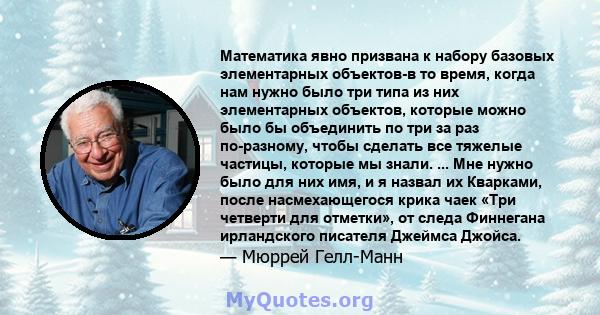 Математика явно призвана к набору базовых элементарных объектов-в то время, когда нам нужно было три типа из них элементарных объектов, которые можно было бы объединить по три за раз по-разному, чтобы сделать все тяжелые частицы, которые мы знали. ... Мне нужно было для них имя, и я назвал их Кварками, после насмехающегося крика чаек «Три четверти для отметки», от следа Финнегана ирландского писателя Джеймса Джойса.
— Мюррей Гелл-Манн

MyQuotes.org